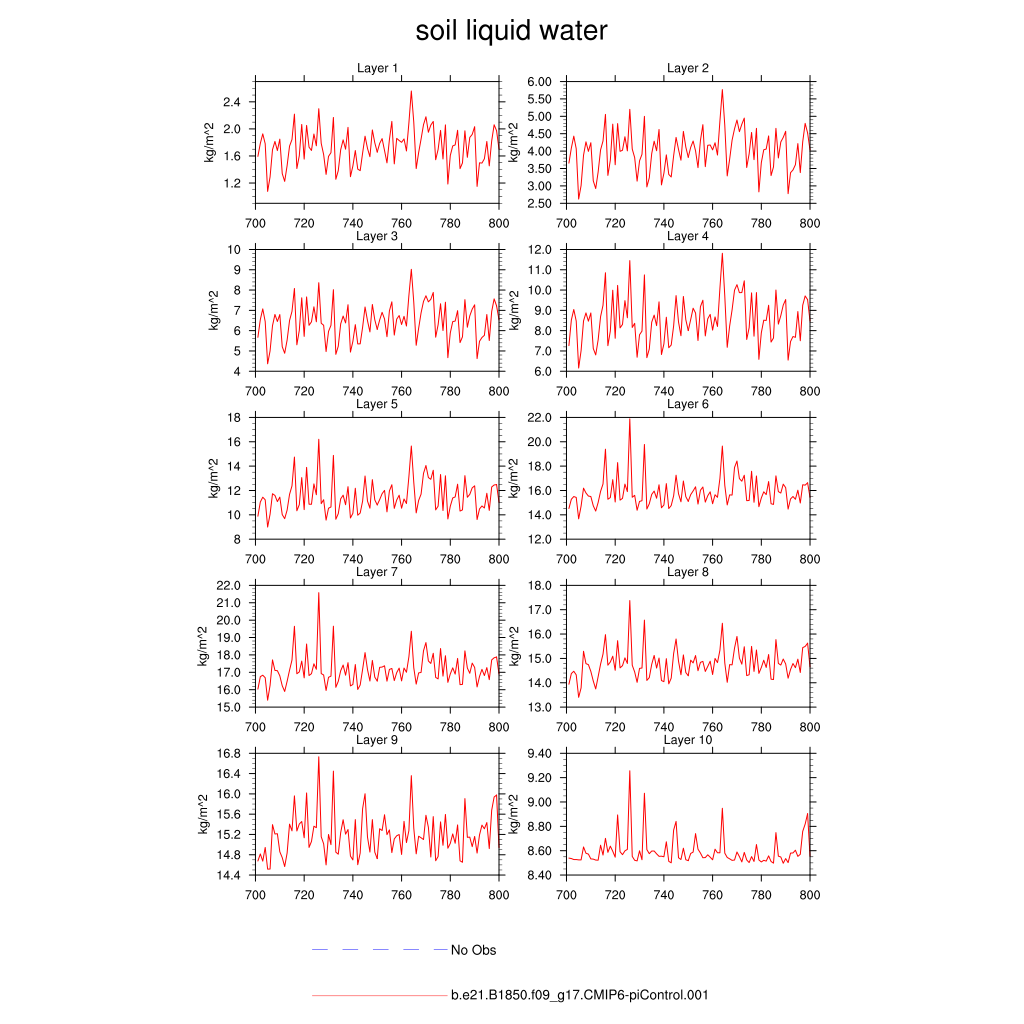 soil liquid water

Layer 1
kg/m^2
2.4
2.0
1.6
1.2
700 720 740 760 780 800

Layer 2
kg/m^2
6.00
5.50
5.00
4.50
4.00
3.50
3.00
2.50
700 720 740 760 780 800

Layer 3
kg/m^2
10
9
8
7
6
5
4
700 720 740 760 780 800

Layer 4
kg/m^2
12.0
11.0
10.0
9.0
8.0
7.0
6.0
700 720 740 760 780 800

Layer 5
kg/m^2
18
16
14
12
10
8
700 720 740 760 780 800

Layer 6
kg/m^2
22.0
20.0
18.0
16.0
14.0
12.0
700 720 740 760 780 800

Layer 7
kg/m^2
22.0
21.0
20.0
19.0
18.0
17.0
16.0
15.0
700 720 740 760 780 800

Layer 8
kg/m^2
18.0
17.0
16.0
15.0
14.0
13.0
700 720 740 760 780 800

Layer 9
kg/m^2
16.8
16.4
16.0
15.6
15.2
14.8
14.4
700 720 740 760 780 800

Layer 10
kg/m^2
9.40
9.20
9.00
8.80
8.60
8.40
700 720 740 760 780 800

No Obs

b.e21.B1850.f09_g17.CMIP6-piControl.001